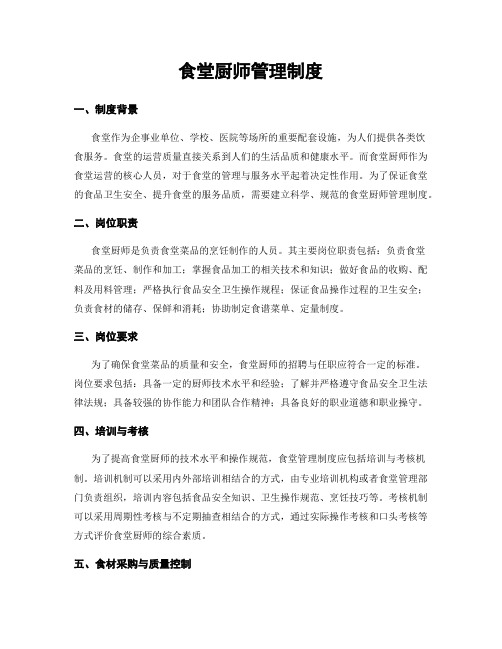 食堂厨师管理制度

一、制度背景

食堂作为企事业单位、学校、医院等场所的重要配套设施，为人们提供各类饮食服务。食堂的运营质量直接关系到人们的生活品质和健康水平。而食堂厨师作为食堂运营的核心人员，对于食堂的管理与服务水平起着决定性作用。为了保证食堂的食品卫生安全、提升食堂的服务品质，需要建立科学、规范的食堂厨师管理制度。

二、岗位职责

食堂厨师是负责食堂菜品的烹饪制作的人员。其主要岗位职责包括：负责食堂菜品的烹饪、制作和加工；掌握食品加工的相关技术和知识；做好食品的收购、配料及用料管理；严格执行食品安全卫生操作规程；保证食品操作过程的卫生安全；负责食材的储存、保鲜和消耗；协助制定食谱菜单、定量制度。

三、岗位要求

为了确保食堂菜品的质量和安全，食堂厨师的招聘与任职应符合一定的标准。岗位要求包括：具备一定的厨师技术水平和经验；了解并严格遵守食品安全卫生法律法规；具备较强的协作能力和团队合作精神；具备良好的职业道德和职业操守。

四、培训与考核

为了提高食堂厨师的技术水平和操作规范，食堂管理制度应包括培训与考核机制。培训机制可以采用内外部培训相结合的方式，由专业培训机构或者食堂管理部门负责组织，培训内容包括食品安全知识、卫生操作规范、烹饪技巧等。考核机制可以采用周期性考核与不定期抽查相结合的方式，通过实际操作考核和口头考核等方式评价食堂厨师的综合素质。

五、食材采购与质量控制